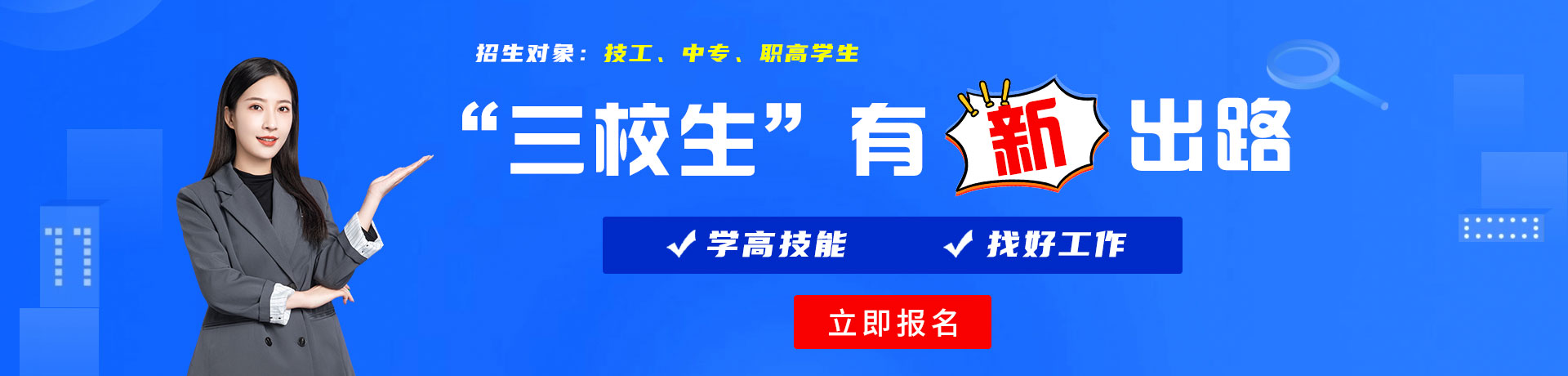 招生对象：技工、中专、职高学生

“三校生”有新出路

✓ 学高技能　✓ 找好工作

立即报名